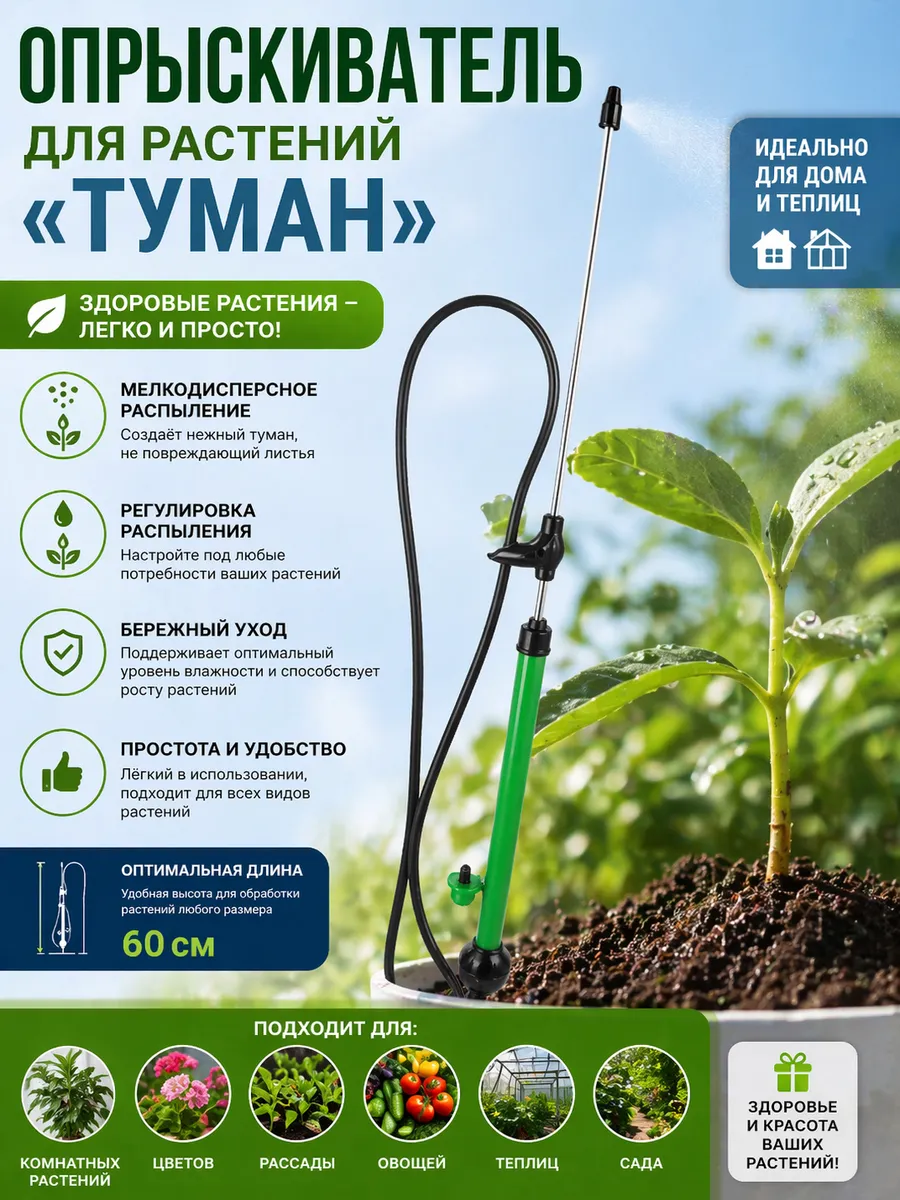 ОПРЫСКИВАТЕЛЬ
ДЛЯ РАСТЕНИЙ
«ТУМАН»

ИДЕАЛЬНО ДЛЯ ДОМА И ТЕПЛИЦ

ЗДОРОВЫЕ РАСТЕНИЯ – ЛЕГКО И ПРОСТО!

МЕЛКОДИСПЕРСНОЕ РАСПЫЛЕНИЕ
Создаёт нежный туман, не повреждающий листья

РЕГУЛИРОВКА РАСПЫЛЕНИЯ
Настройте под любые потребности ваших растений

БЕРЕЖНЫЙ УХОД
Поддерживает оптимальный уровень влажности и способствует росту растений

ПРОСТОТА И УДОБСТВО
Лёгкий в использовании, подходит для всех видов растений

ОПТИМАЛЬНАЯ ДЛИНА
Удобная высота для обработки растений любого размера
60 см

ПОДХОДИТ ДЛЯ:
КОМНАТНЫХ РАСТЕНИЙ
ЦВЕТОВ
РАССАДЫ
ОВОЩЕЙ
ТЕПЛИЦ
САДА

ЗДОРОВЬЕ И КРАСОТА ВАШИХ РАСТЕНИЙ!